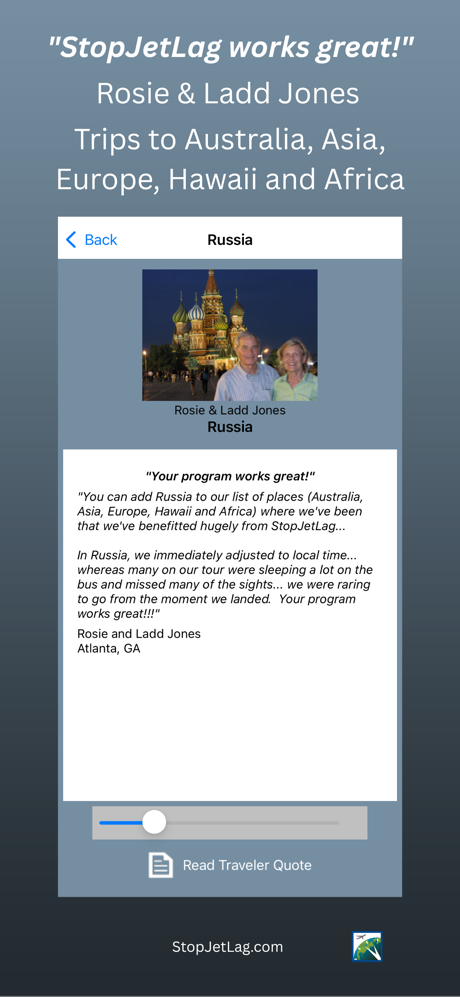 "StopJetLag works great!"

Rosie & Ladd Jones

Trips to Australia, Asia, Europe, Hawaii and Africa

Back

Russia

Rosie & Ladd Jones

Russia

"Your program works great!"

"You can add Russia to our list of places (Australia, Asia, Europe, Hawaii and Africa) where we've been that we've benefitted hugely from StopJetLag...

In Russia, we immediately adjusted to local time... whereas many on our tour were sleeping a lot on the bus and missed many of the sights... we were raring to go from the moment we landed. Your program works great!!!"

Rosie and Ladd Jones
Atlanta, GA

Read Traveler Quote

StopJetLag.com